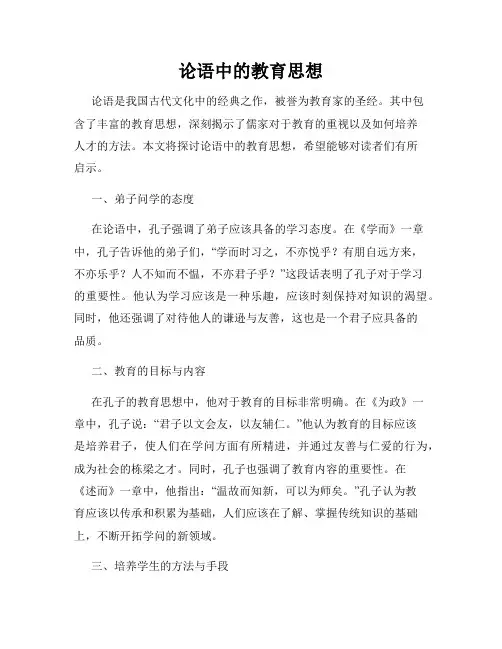 论语中的教育思想

论语是我国古代文化中的经典之作，被誉为教育家的圣经。其中包含了丰富的教育思想，深刻揭示了儒家对于教育的重视以及如何培养人才的方法。本文将探讨论语中的教育思想，希望能够对读者们有所启示。

一、弟子问学的态度

在论语中，孔子强调了弟子应该具备的学习态度。在《学而》一章中，孔子告诉他的弟子们，“学而时习之，不亦悦乎？有朋自远方来，不亦乐乎？人不知而不愠，不亦君子乎？”这段话表明了孔子对于学习的重要性。他认为学习应该是一种乐趣，应该时刻保持对知识的渴望。同时，他还强调了对待他人的谦逊与友善，这也是一个君子应具备的品质。

二、教育的目标与内容

在孔子的教育思想中，他对于教育的目标非常明确。在《为政》一章中，孔子说：“君子以文会友，以友辅仁。”他认为教育的目标应该是培养君子，使人们在学问方面有所精进，并通过友善与仁爱的行为，成为社会的栋梁之才。同时，孔子也强调了教育内容的重要性。在《述而》一章中，他指出：“温故而知新，可以为师矣。”孔子认为教育应该以传承和积累为基础，人们应该在了解、掌握传统知识的基础上，不断开拓学问的新领域。

三、培养学生的方法与手段